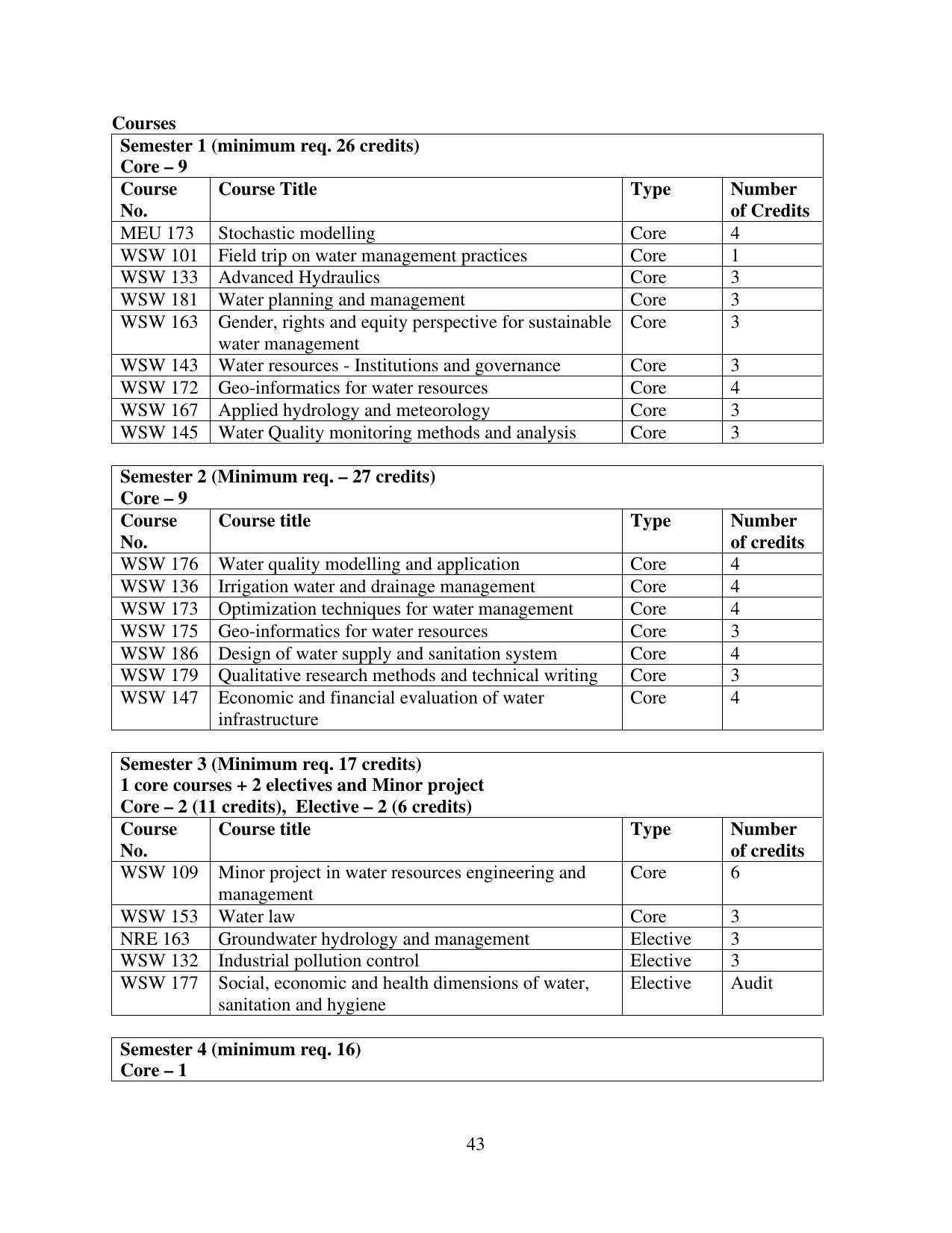 Courses

| Semester 1 (minimum req. 26 credits) Core – 9 | | | |
|---|---|---|---|
| Course No. | Course Title | Type | Number of Credits |
| MEU 173 | Stochastic modelling | Core | 4 |
| WSW 101 | Field trip on water management practices | Core | 1 |
| WSW 133 | Advanced Hydraulics | Core | 3 |
| WSW 181 | Water planning and management | Core | 3 |
| WSW 163 | Gender, rights and equity perspective for sustainable water management | Core | 3 |
| WSW 143 | Water resources - Institutions and governance | Core | 3 |
| WSW 172 | Geo-informatics for water resources | Core | 4 |
| WSW 167 | Applied hydrology and meteorology | Core | 3 |
| WSW 145 | Water Quality monitoring methods and analysis | Core | 3 |

| Semester 2 (Minimum req. – 27 credits) Core – 9 | | | |
|---|---|---|---|
| Course No. | Course title | Type | Number of credits |
| WSW 176 | Water quality modelling and application | Core | 4 |
| WSW 136 | Irrigation water and drainage management | Core | 4 |
| WSW 173 | Optimization techniques for water management | Core | 4 |
| WSW 175 | Geo-informatics for water resources | Core | 3 |
| WSW 186 | Design of water supply and sanitation system | Core | 4 |
| WSW 179 | Qualitative research methods and technical writing | Core | 3 |
| WSW 147 | Economic and financial evaluation of water infrastructure | Core | 4 |

| Semester 3 (Minimum req. 17 credits) 1 core courses + 2 electives and Minor project Core – 2 (11 credits), Elective – 2 (6 credits) | | | |
|---|---|---|---|
| Course No. | Course title | Type | Number of credits |
| WSW 109 | Minor project in water resources engineering and management | Core | 6 |
| WSW 153 | Water law | Core | 3 |
| NRE 163 | Groundwater hydrology and management | Elective | 3 |
| WSW 132 | Industrial pollution control | Elective | 3 |
| WSW 177 | Social, economic and health dimensions of water, sanitation and hygiene | Elective | Audit |

Semester 4 (minimum req. 16)
Core – 1

43